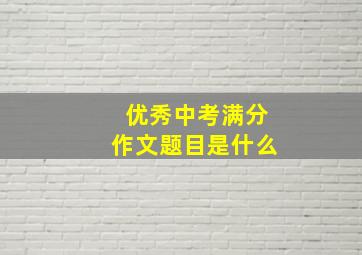 优秀中考满分
作文题目是什么